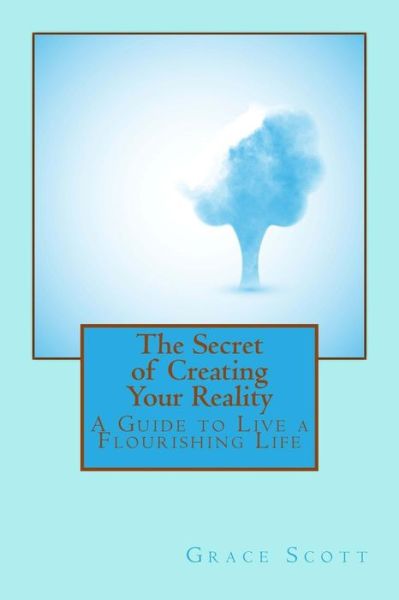 The Secret of Creating Your Reality

A Guide to Live a Flourishing Life

Grace Scott